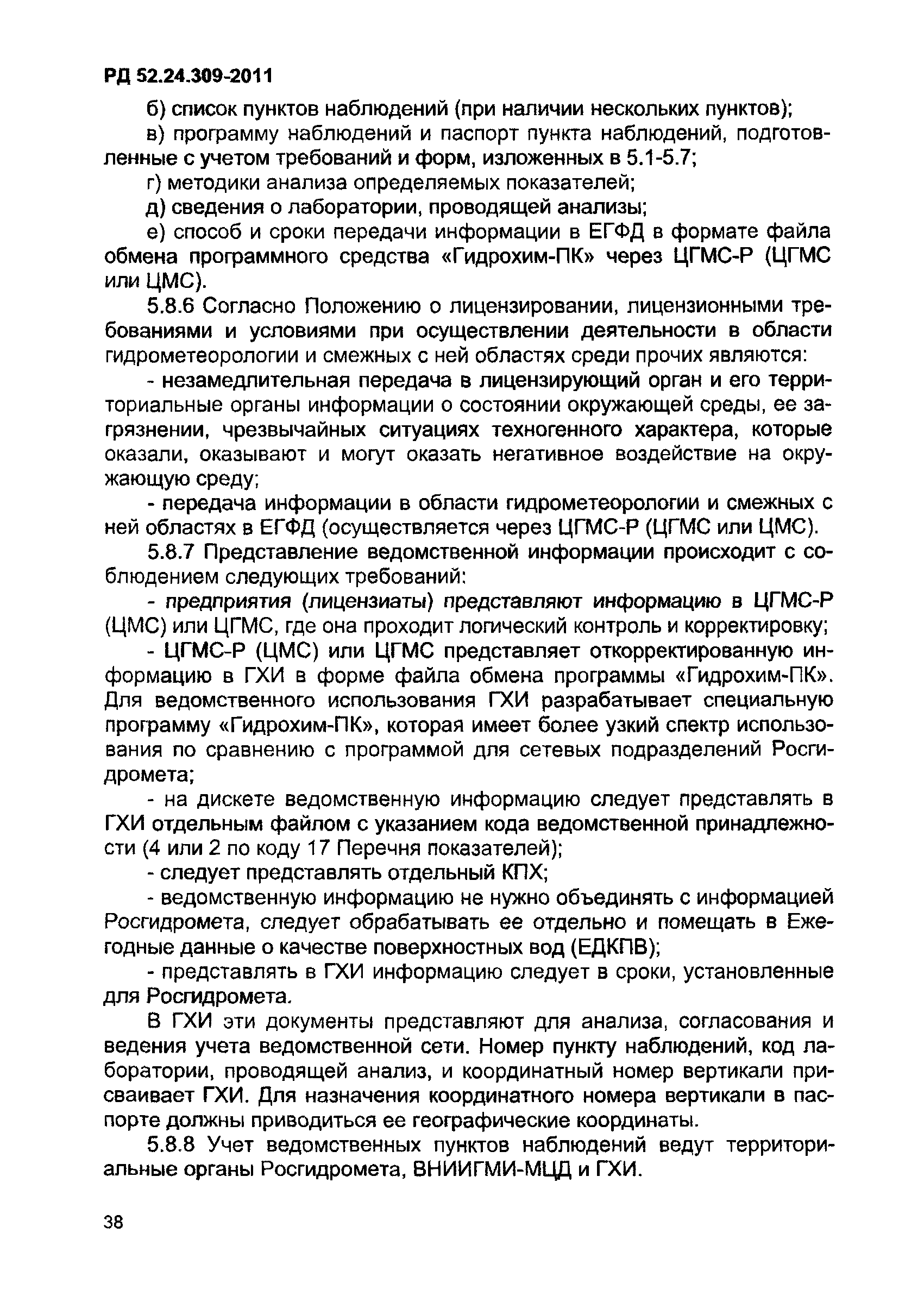 РД 52.24.309-2011

б) список пунктов наблюдений (при наличии нескольких пунктов);

в) программу наблюдений и паспорт пункта наблюдений, подготовленные с учетом требований и форм, изложенных в 5.1-5.7;

г) методики анализа определяемых показателей;

д) сведения о лаборатории, проводящей анализы;

е) способ и сроки передачи информации в ЕГФД в формате файла обмена программного средства «Гидрохим-ПК» через ЦГМС-Р (ЦГМС или ЦМС).

5.8.6 Согласно Положению о лицензировании, лицензионными требованиями и условиями при осуществлении деятельности в области гидрометеорологии и смежных с ней областях среди прочих являются:

- незамедлительная передача в лицензирующий орган и его территориальные органы информации о состоянии окружающей среды, ее загрязнении, чрезвычайных ситуациях техногенного характера, которые оказали, оказывают и могут оказать негативное воздействие на окружающую среду;

- передача информации в области гидрометеорологии и смежных с ней областях в ЕГФД (осуществляется через ЦГМС-Р (ЦГМС или ЦМС).

5.8.7 Представление ведомственной информации происходит с соблюдением следующих требований:

- предприятия (лицензиаты) представляют информацию в ЦГМС-Р (ЦМС) или ЦГМС, где она проходит логический контроль и корректировку;

- ЦГМС-Р (ЦМС) или ЦГМС представляет откорректированную информацию в ГХИ в форме файла обмена программы «Гидрохим-ПК». Для ведомственного использования ГХИ разрабатывает специальную программу «Гидрохим-ПК», которая имеет более узкий спектр использования по сравнению с программой для сетевых подразделений Росгидромета;

- на дискете ведомственную информацию следует представлять в ГХИ отдельным файлом с указанием кода ведомственной принадлежности (4 или 2 по коду 17 Перечня показателей);

- следует представлять отдельный КПХ;

- ведомственную информацию не нужно объединять с информацией Росгидромета, следует обрабатывать ее отдельно и помещать в Ежегодные данные о качестве поверхностных вод (ЕДКПВ);

- представлять в ГХИ информацию следует в сроки, установленные для Росгидромета.

В ГХИ эти документы представляют для анализа, согласования и ведения учета ведомственной сети. Номер пункту наблюдений, код лаборатории, проводящей анализ, и координатный номер вертикали присваивает ГХИ. Для назначения координатного номера вертикали в паспорте должны приводиться ее географические координаты.

5.8.8 Учет ведомственных пунктов наблюдений ведут территориальные органы Росгидромета, ВНИИГМИ-МЦД и ГХИ.

38